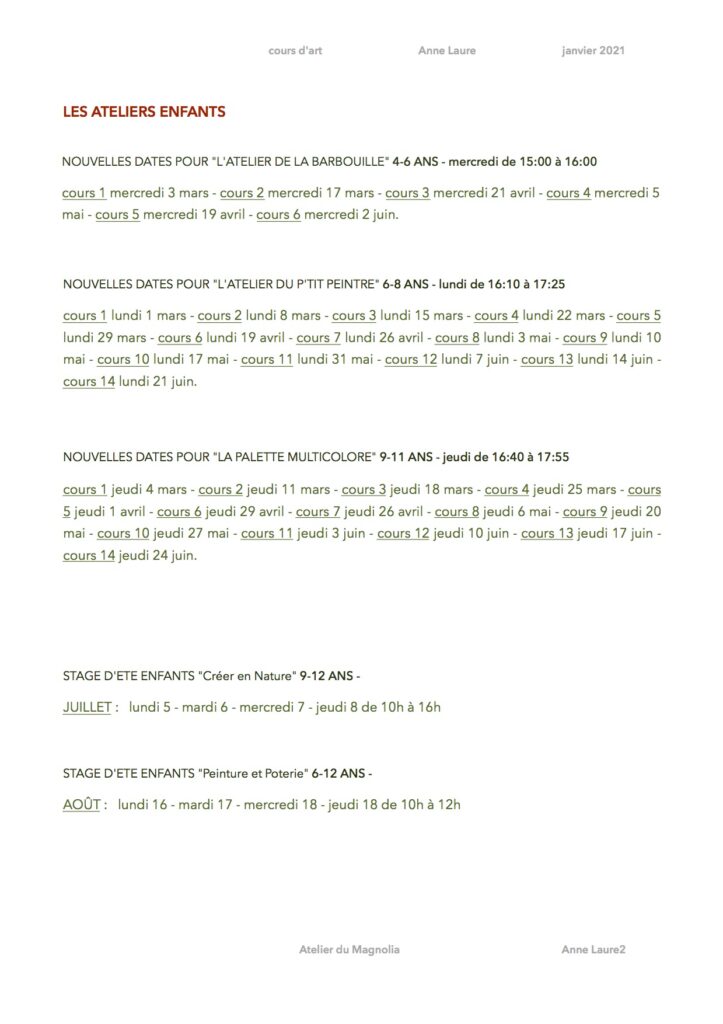 cours d'art Anne Laure janvier 2021

LES ATELIERS ENFANTS

NOUVELLES DATES POUR "L'ATELIER DE LA BARBOUILLE" 4-6 ANS - mercredi de 15:00 à 16:00

cours 1 mercredi 3 mars - cours 2 mercredi 17 mars - cours 3 mercredi 21 avril - cours 4 mercredi 5 mai - cours 5 mercredi 19 avril - cours 6 mercredi 2 juin.

NOUVELLES DATES POUR "L'ATELIER DU P'TIT PEINTRE" 6-8 ANS - lundi de 16:10 à 17:25

cours 1 lundi 1 mars - cours 2 lundi 8 mars - cours 3 lundi 15 mars - cours 4 lundi 22 mars - cours 5 lundi 29 mars - cours 6 lundi 19 avril - cours 7 lundi 26 avril - cours 8 lundi 3 mai - cours 9 lundi 10 mai - cours 10 lundi 17 mai - cours 11 lundi 31 mai - cours 12 lundi 7 juin - cours 13 lundi 14 juin - cours 14 lundi 21 juin.

NOUVELLES DATES POUR "LA PALETTE MULTICOLORE" 9-11 ANS - jeudi de 16:40 à 17:55

cours 1 jeudi 4 mars - cours 2 jeudi 11 mars - cours 3 jeudi 18 mars - cours 4 jeudi 25 mars - cours 5 jeudi 1 avril - cours 6 jeudi 29 avril - cours 7 jeudi 26 avril - cours 8 jeudi 6 mai - cours 9 jeudi 20 mai - cours 10 jeudi 27 mai - cours 11 jeudi 3 juin - cours 12 jeudi 10 juin - cours 13 jeudi 17 juin - cours 14 jeudi 24 juin.

STAGE D'ETE ENFANTS "Créer en Nature" 9-12 ANS -

JUILLET : lundi 5 - mardi 6 - mercredi 7 - jeudi 8 de 10h à 16h

STAGE D'ETE ENFANTS "Peinture et Poterie" 6-12 ANS -

AOÛT : lundi 16 - mardi 17 - mercredi 18 - jeudi 18 de 10h à 12h

Atelier du Magnolia Anne Laure2